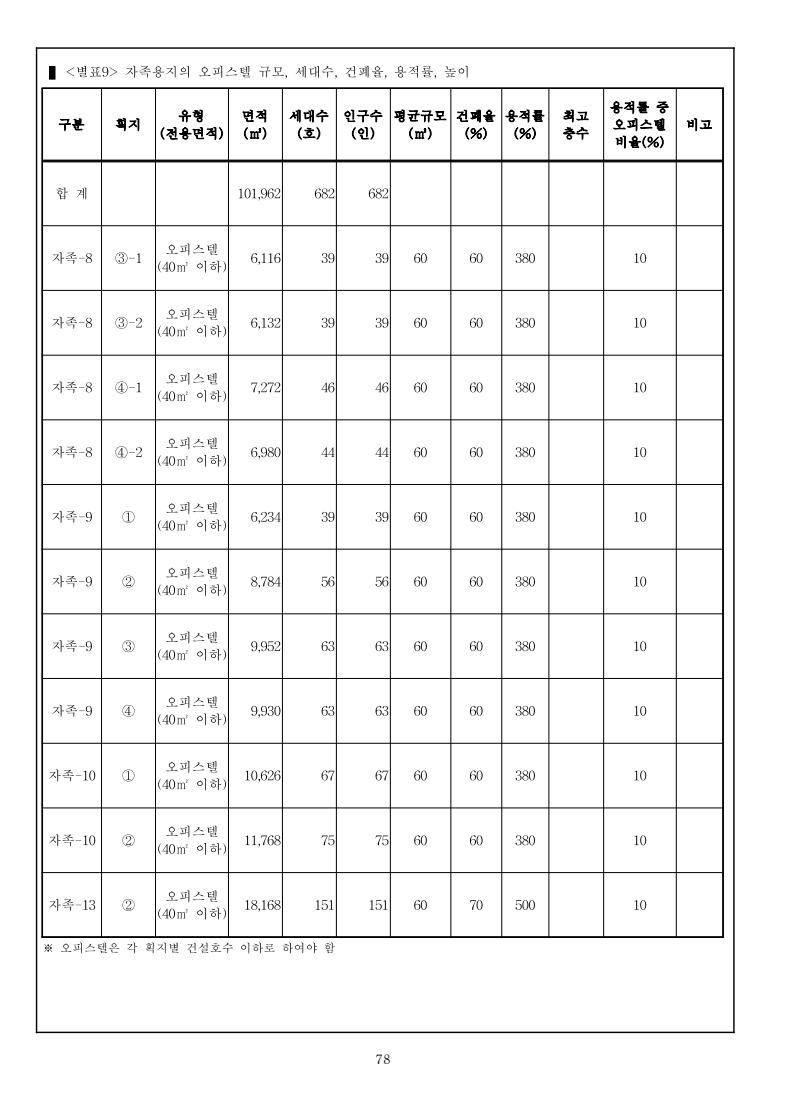 ▌ <별표9> 자족용지의 오피스텔 규모, 세대수, 건폐율, 용적률, 높이

| 구분 | 획지 | 유형 (전용면적) | 면적 (㎡) | 세대수 (호) | 인구수 (인) | 평균규모 (㎡) | 건폐율 (%) | 용적률 (%) | 최고 층수 | 용적률 중 오피스텔 비율(%) | 비고 |
|---|---|---|---|---|---|---|---|---|---|---|---|
| 합 계 | | | 101,962 | 682 | 682 | | | | | | |
| 자족-8 | ③-1 | 오피스텔 (40㎡ 이하) | 6,116 | 39 | 39 | 60 | 60 | 380 | | 10 | |
| 자족-8 | ③-2 | 오피스텔 (40㎡ 이하) | 6,132 | 39 | 39 | 60 | 60 | 380 | | 10 | |
| 자족-8 | ④-1 | 오피스텔 (40㎡ 이하) | 7,272 | 46 | 46 | 60 | 60 | 380 | | 10 | |
| 자족-8 | ④-2 | 오피스텔 (40㎡ 이하) | 6,980 | 44 | 44 | 60 | 60 | 380 | | 10 | |
| 자족-9 | ① | 오피스텔 (40㎡ 이하) | 6,234 | 39 | 39 | 60 | 60 | 380 | | 10 | |
| 자족-9 | ② | 오피스텔 (40㎡ 이하) | 8,784 | 56 | 56 | 60 | 60 | 380 | | 10 | |
| 자족-9 | ③ | 오피스텔 (40㎡ 이하) | 9,952 | 63 | 63 | 60 | 60 | 380 | | 10 | |
| 자족-9 | ④ | 오피스텔 (40㎡ 이하) | 9,930 | 63 | 63 | 60 | 60 | 380 | | 10 | |
| 자족-10 | ① | 오피스텔 (40㎡ 이하) | 10,626 | 67 | 67 | 60 | 60 | 380 | | 10 | |
| 자족-10 | ② | 오피스텔 (40㎡ 이하) | 11,768 | 75 | 75 | 60 | 60 | 380 | | 10 | |
| 자족-13 | ② | 오피스텔 (40㎡ 이하) | 18,168 | 151 | 151 | 60 | 70 | 500 | | 10 | |

※ 오피스텔은 각 획지별 건설호수 이하로 하여야 함

78